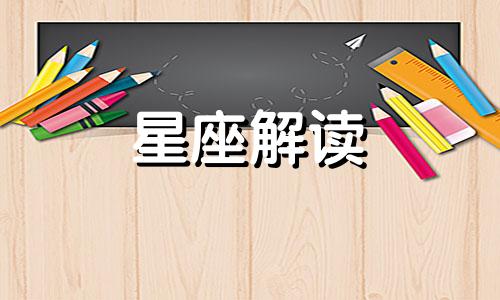 星座解读